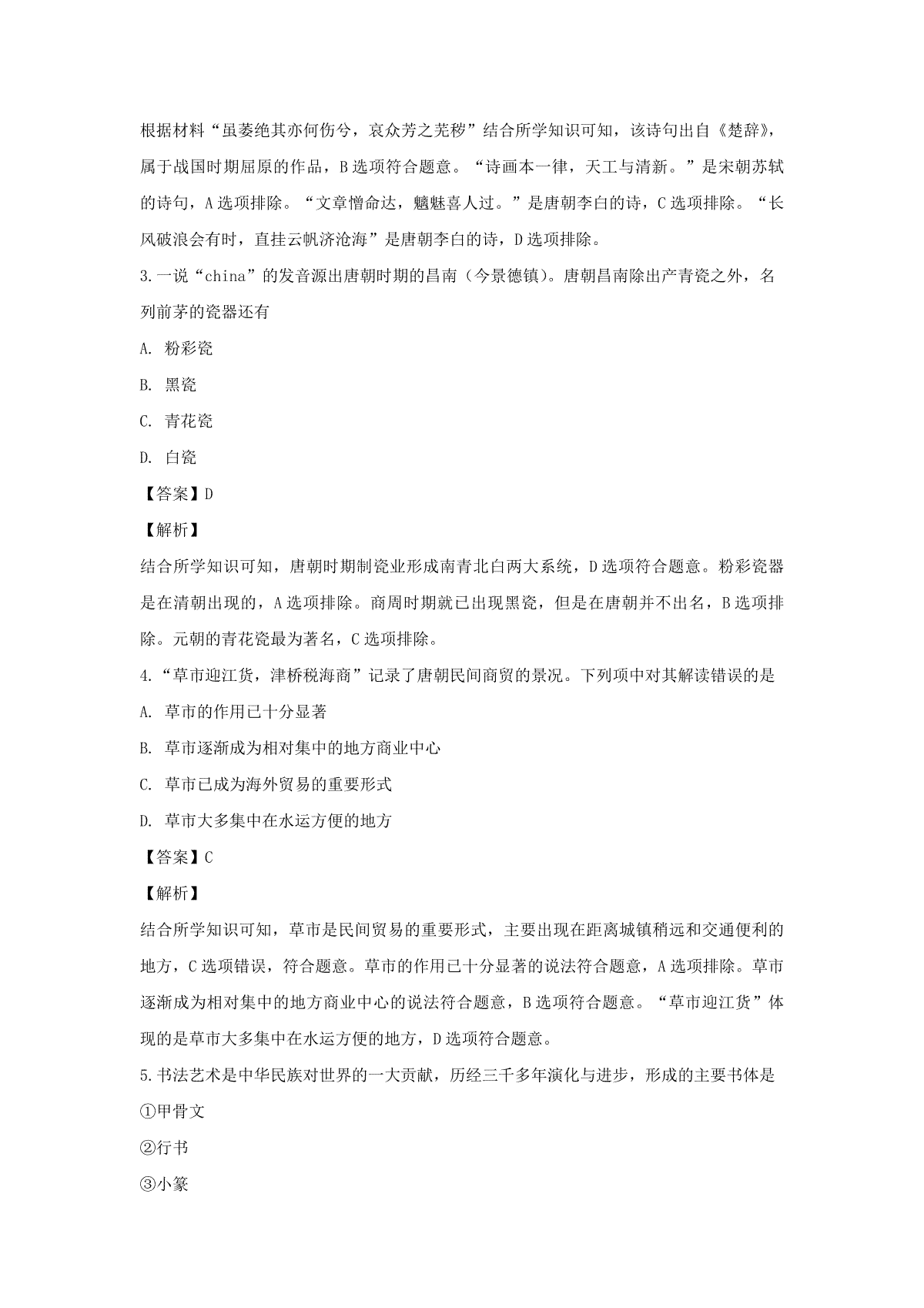 根据材料“虽萎绝其亦何伤兮，哀众芳之芜秽”结合所学知识可知，该诗句出自《楚辞》，属于战国时期屈原的作品，B选项符合题意。“诗画本一律，天工与清新。”是宋朝苏轼的诗句，A选项排除。“文章憎命达，魑魅喜人过。”是唐朝李白的诗，C选项排除。“长风破浪会有时，直挂云帆济沧海”是唐朝李白的诗，D选项排除。

3.一说“china”的发音源出唐朝时期的昌南（今景德镇）。唐朝昌南除出产青瓷之外，名列前茅的瓷器还有

A. 粉彩瓷

B. 黑瓷

C. 青花瓷

D. 白瓷

【答案】D

【解析】

结合所学知识可知，唐朝时期制瓷业形成南青北白两大系统，D选项符合题意。粉彩瓷器是在清朝出现的，A选项排除。商周时期就已出现黑瓷，但是在唐朝并不出名，B选项排除。元朝的青花瓷最为著名，C选项排除。

4.“草市迎江货，津桥税海商”记录了唐朝民间商贸的景况。下列项中对其解读错误的是

A. 草市的作用已十分显著

B. 草市逐渐成为相对集中的地方商业中心

C. 草市已成为海外贸易的重要形式

D. 草市大多集中在水运方便的地方

【答案】C

【解析】

结合所学知识可知，草市是民间贸易的重要形式，主要出现在距离城镇稍远和交通便利的地方，C选项错误，符合题意。草市的作用已十分显著的说法符合题意，A选项排除。草市逐渐成为相对集中的地方商业中心的说法符合题意，B选项符合题意。“草市迎江货”体现的是草市大多集中在水运方便的地方，D选项符合题意。

5.书法艺术是中华民族对世界的一大贡献，历经三千多年演化与进步，形成的主要书体是

①甲骨文

②行书

③小篆